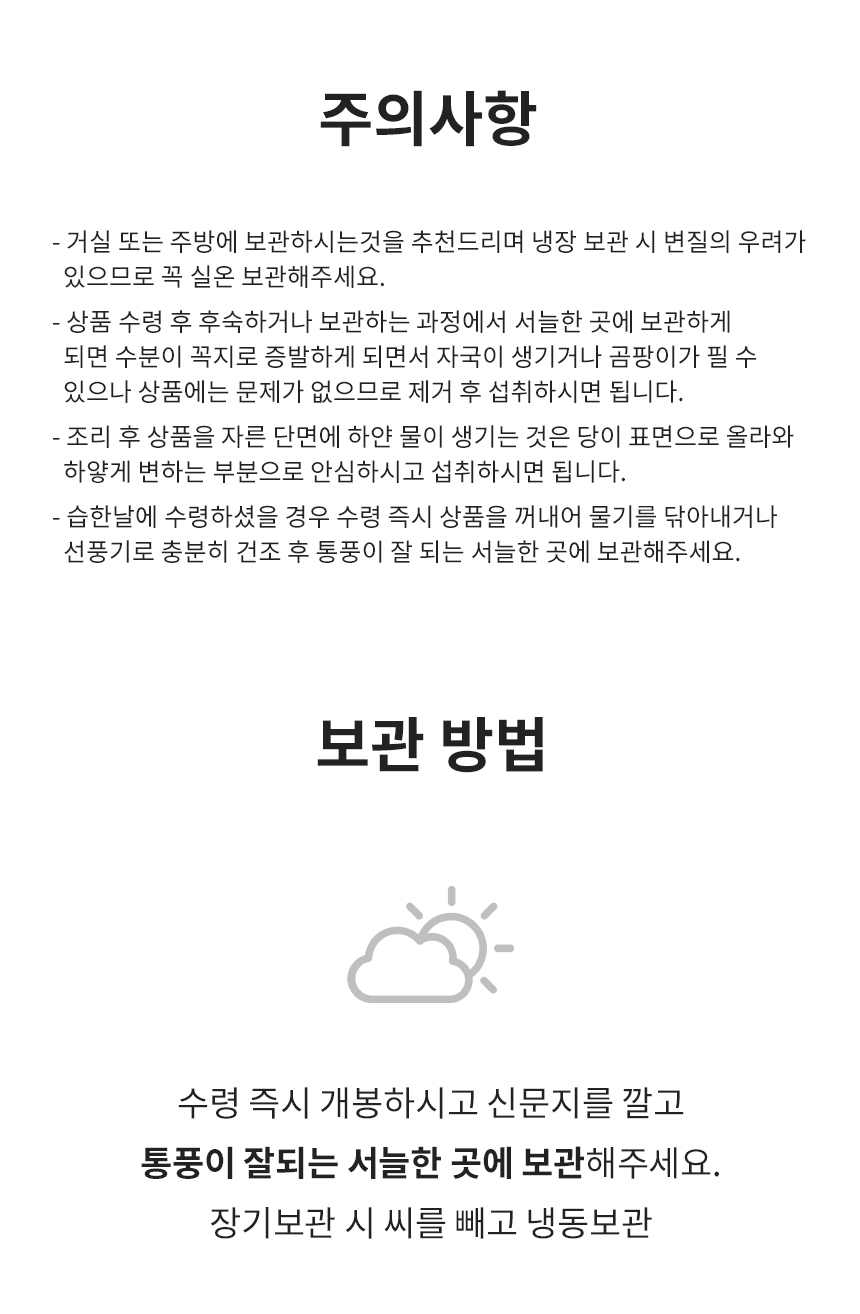 주의사항

- 거실 또는 주방에 보관하시는것을 추천드리며 냉장 보관 시 변질의 우려가 있으므로 꼭 실온 보관해주세요.

- 상품 수령 후 후숙하거나 보관하는 과정에서 서늘한 곳에 보관하게 되면 수분이 꼭지로 증발하게 되면서 자국이 생기거나 곰팡이가 필 수 있으나 상품에는 문제가 없으므로 제거 후 섭취하시면 됩니다.

- 조리 후 상품을 자른 단면에 하얀 물이 생기는 것은 당이 표면으로 올라와 하얗게 변하는 부분으로 안심하시고 섭취하시면 됩니다.

- 습한날에 수령하셨을 경우 수령 즉시 상품을 꺼내어 물기를 닦아내거나 선풍기로 충분히 건조 후 통풍이 잘 되는 서늘한 곳에 보관해주세요.

보관 방법

수령 즉시 개봉하시고 신문지를 깔고
통풍이 잘되는 서늘한 곳에 보관해주세요.
장기보관 시 씨를 빼고 냉동보관